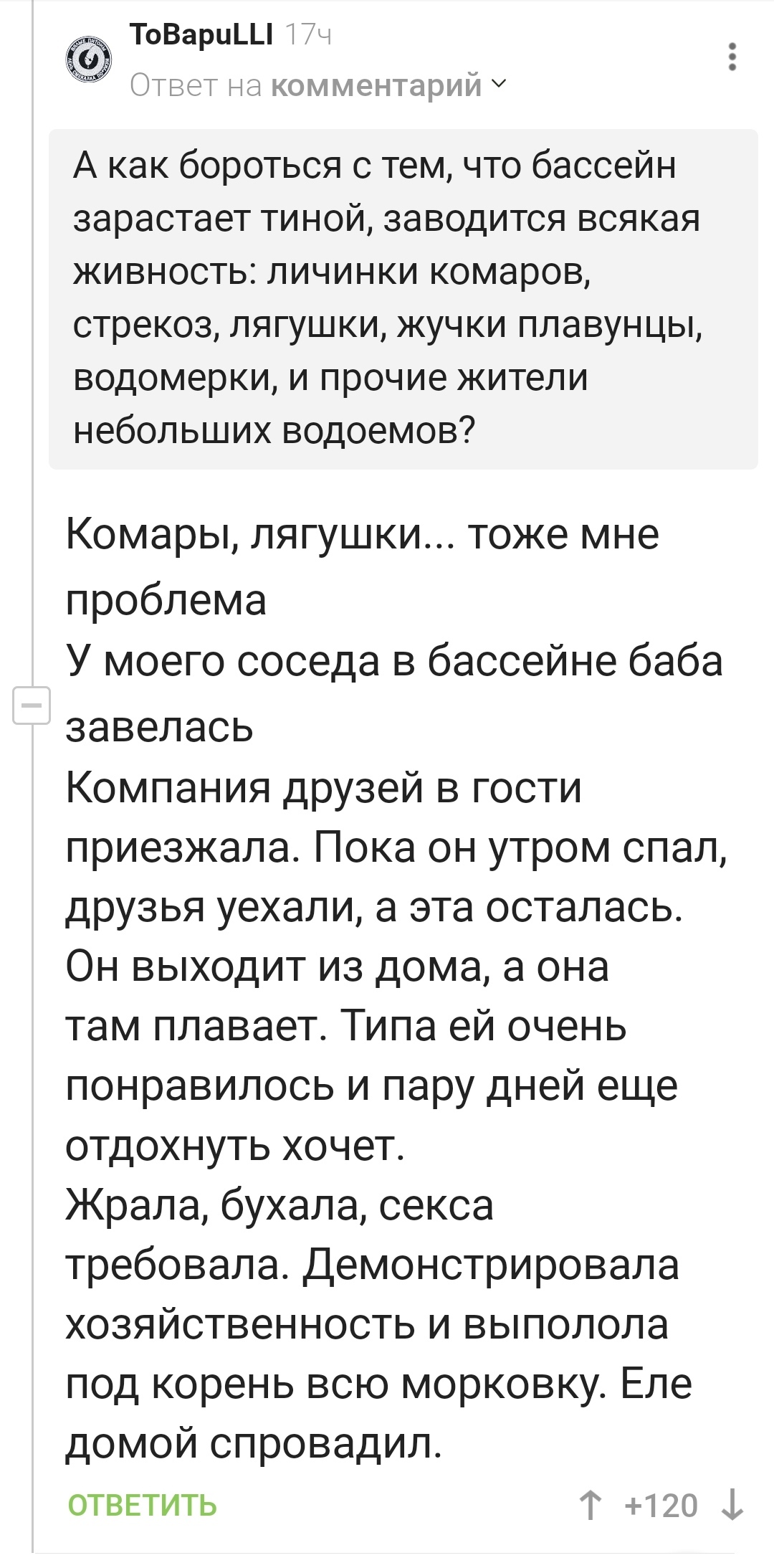 ToBapuLLI 17ч
Ответ на комментарий

А как бороться с тем, что бассейн зарастает тиной, заводится всякая живность: личинки комаров, стрекоз, лягушки, жучки плавунцы, водомерки, и прочие жители небольших водоемов?

Комары, лягушки... тоже мне проблема
У моего соседа в бассейне баба завелась
Компания друзей в гости приезжала. Пока он утром спал, друзья уехали, а эта осталась. Он выходит из дома, а она там плавает. Типа ей очень понравилось и пару дней еще отдохнуть хочет.
Жрала, бухала, секса требовала. Демонстрировала хозяйственность и выполола под корень всю морковку. Еле домой спровадил.

ОТВЕТИТЬ
+120